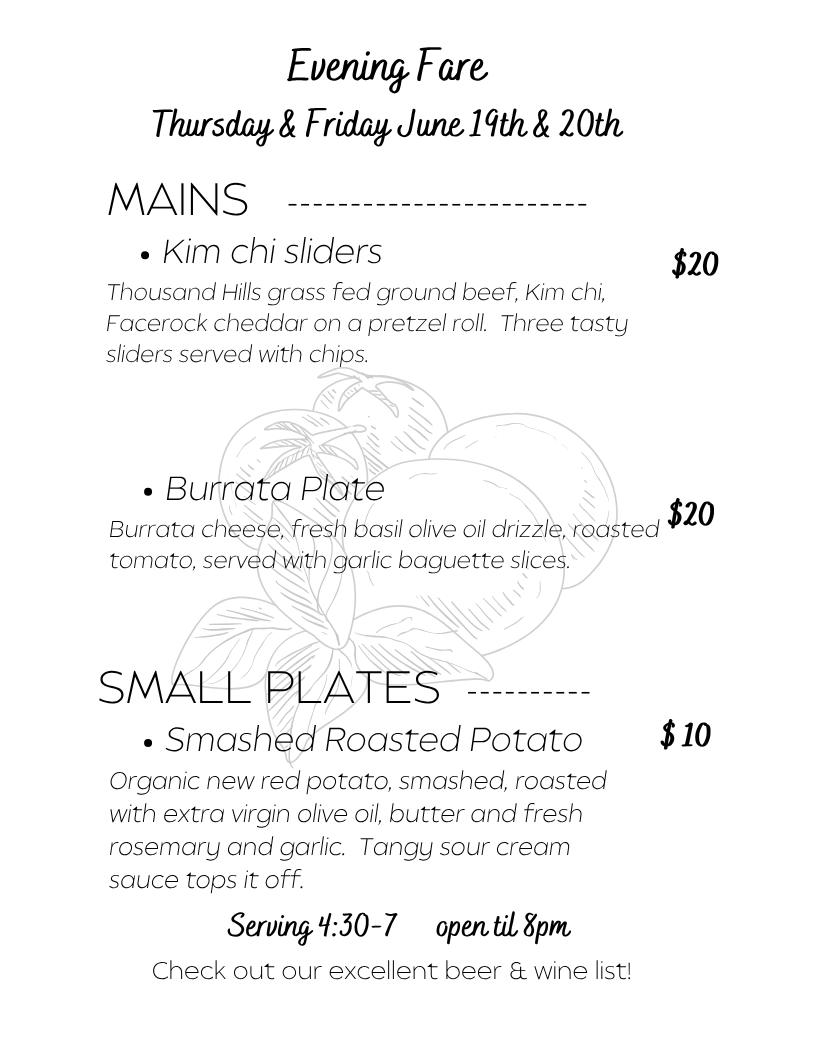 Evening Fare
Thursday & Friday June 19th & 20th

MAINS ------------------------

• Kim chi sliders $20
Thousand Hills grass fed ground beef, Kim chi, Facerock cheddar on a pretzel roll. Three tasty sliders served with chips.

• Burrata Plate $20
Burrata cheese, fresh basil olive oil drizzle, roasted tomato, served with garlic baguette slices.

SMALL PLATES ----------

• Smashed Roasted Potato $ 10
Organic new red potato, smashed, roasted with extra virgin olive oil, butter and fresh rosemary and garlic. Tangy sour cream sauce tops it off.

Serving 4:30-7 open til 8pm

Check out our excellent beer & wine list!